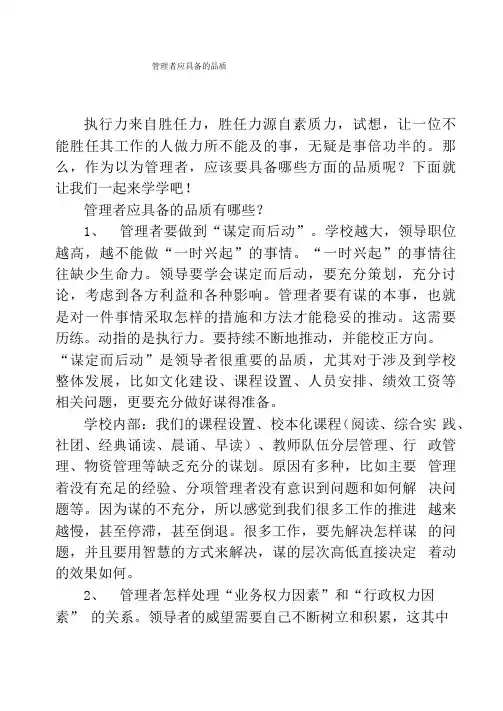 管理者应具备的品质

执行力来自胜任力，胜任力源自素质力，试想，让一位不能胜任其工作的人做力所不能及的事，无疑是事倍功半的。那么，作为以为管理者，应该要具备哪些方面的品质呢？下面就让我们一起来学学吧！

管理者应具备的品质有哪些？

1、 管理者要做到“谋定而后动”。学校越大，领导职位越高，越不能做“一时兴起”的事情。“一时兴起”的事情往往缺少生命力。领导要学会谋定而后动，要充分策划，充分讨论，考虑到各方利益和各种影响。管理者要有谋的本事，也就是对一件事情采取怎样的措施和方法才能稳妥的推动。这需要历练。动指的是执行力。要持续不断地推动，并能校正方向。“谋定而后动”是领导者很重要的品质，尤其对于涉及到学校整体发展，比如文化建设、课程设置、人员安排、绩效工资等相关问题，更要充分做好谋得准备。

学校内部：我们的课程设置、校本化课程（阅读、综合实 践、社团、经典诵读、晨诵、早读）、教师队伍分层管理、行 政管理、物资管理等缺乏充分的谋划。原因有多种，比如主要 管理着没有充足的经验、分项管理者没有意识到问题和如何解 决问题等。因为谋的不充分，所以感觉到我们很多工作的推进 越来越慢，甚至停滞，甚至倒退。很多工作，要先解决怎样谋 的问题，并且要用智慧的方式来解决，谋的层次高低直接决定 着动的效果如何。

2、 管理者怎样处理“业务权力因素”和“行政权力因素” 的关系。领导者的威望需要自己不断树立和积累，这其中